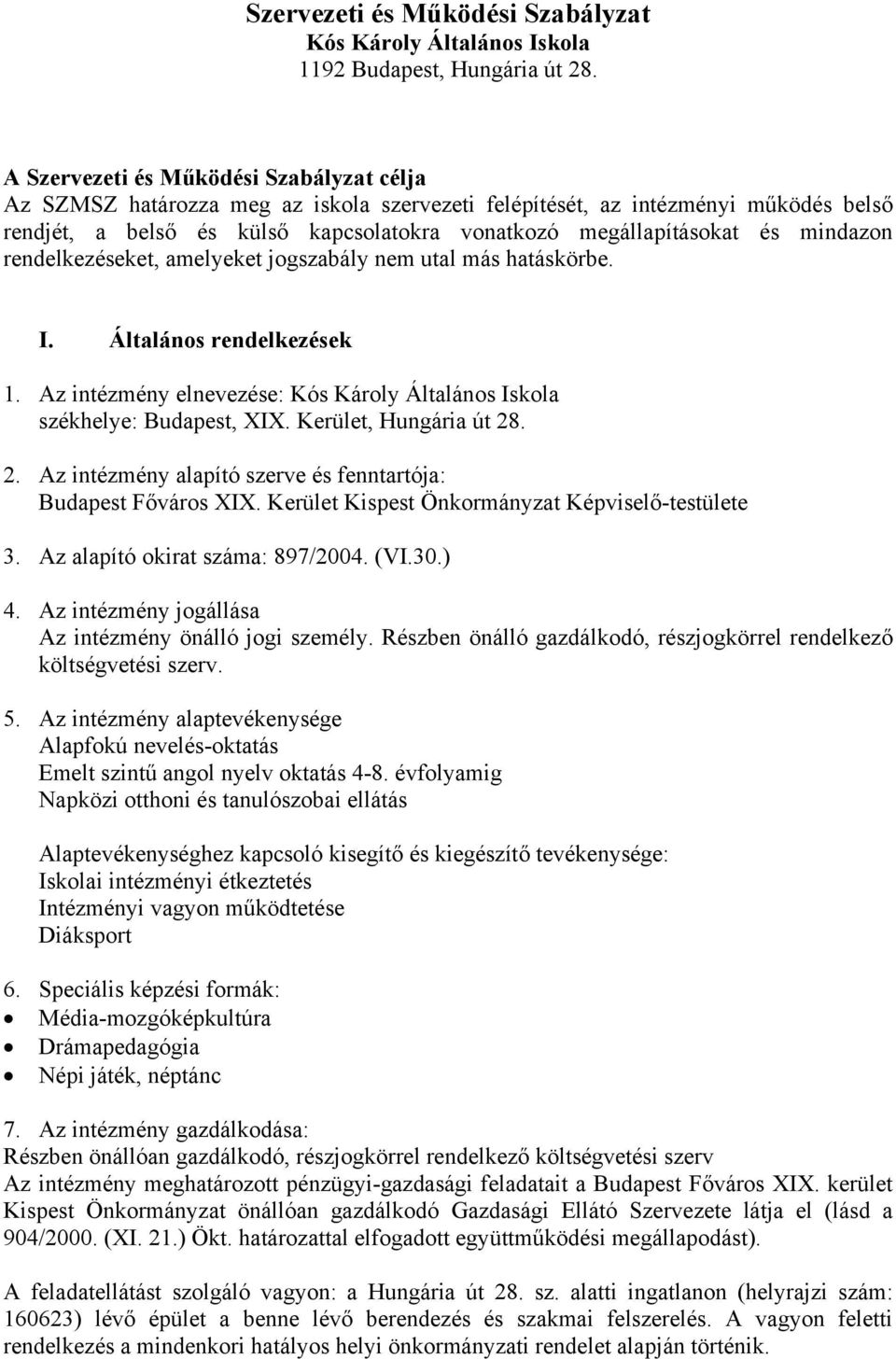 Szervezeti és Működési Szabályzat
Kós Károly Általános Iskola
1192 Budapest, Hungária út 28.

A Szervezeti és Működési Szabályzat célja
Az SZMSZ határozza meg az iskola szervezeti felépítését, az intézményi működés belső rendjét, a belső és külső kapcsolatokra vonatkozó megállapításokat és mindazon rendelkezéseket, amelyeket jogszabály nem utal más hatáskörbe.

I. Általános rendelkezések

1. Az intézmény elnevezése: Kós Károly Általános Iskola
székhelye: Budapest, XIX. Kerület, Hungária út 28.

2. Az intézmény alapító szerve és fenntartója:
Budapest Főváros XIX. Kerület Kispest Önkormányzat Képviselő-testülete

3. Az alapító okirat száma: 897/2004. (VI.30.)

4. Az intézmény jogállása
Az intézmény önálló jogi személy. Részben önálló gazdálkodó, részjogkörrel rendelkező költségvetési szerv.

5. Az intézmény alaptevékenysége
Alapfokú nevelés-oktatás
Emelt szintű angol nyelv oktatás 4-8. évfolyamig
Napközi otthoni és tanulószobai ellátás

Alaptevékenységhez kapcsoló kisegítő és kiegészítő tevékenysége:
Iskolai intézményi étkeztetés
Intézményi vagyon működtetése
Diáksport

6. Speciális képzési formák:
• Média-mozgóképkultúra
• Drámapedagógia
• Népi játék, néptánc

7. Az intézmény gazdálkodása:
Részben önállóan gazdálkodó, részjogkörrel rendelkező költségvetési szerv
Az intézmény meghatározott pénzügyi-gazdasági feladatait a Budapest Főváros XIX. kerület Kispest Önkormányzat önállóan gazdálkodó Gazdasági Ellátó Szervezete látja el (lásd a 904/2000. (XI. 21.) Ökt. határozattal elfogadott együttműködési megállapodást).

A feladatellátást szolgáló vagyon: a Hungária út 28. sz. alatti ingatlanon (helyrajzi szám: 160623) lévő épület a benne lévő berendezés és szakmai felszerelés. A vagyon feletti rendelkezés a mindenkori hatályos helyi önkormányzati rendelet alapján történik.